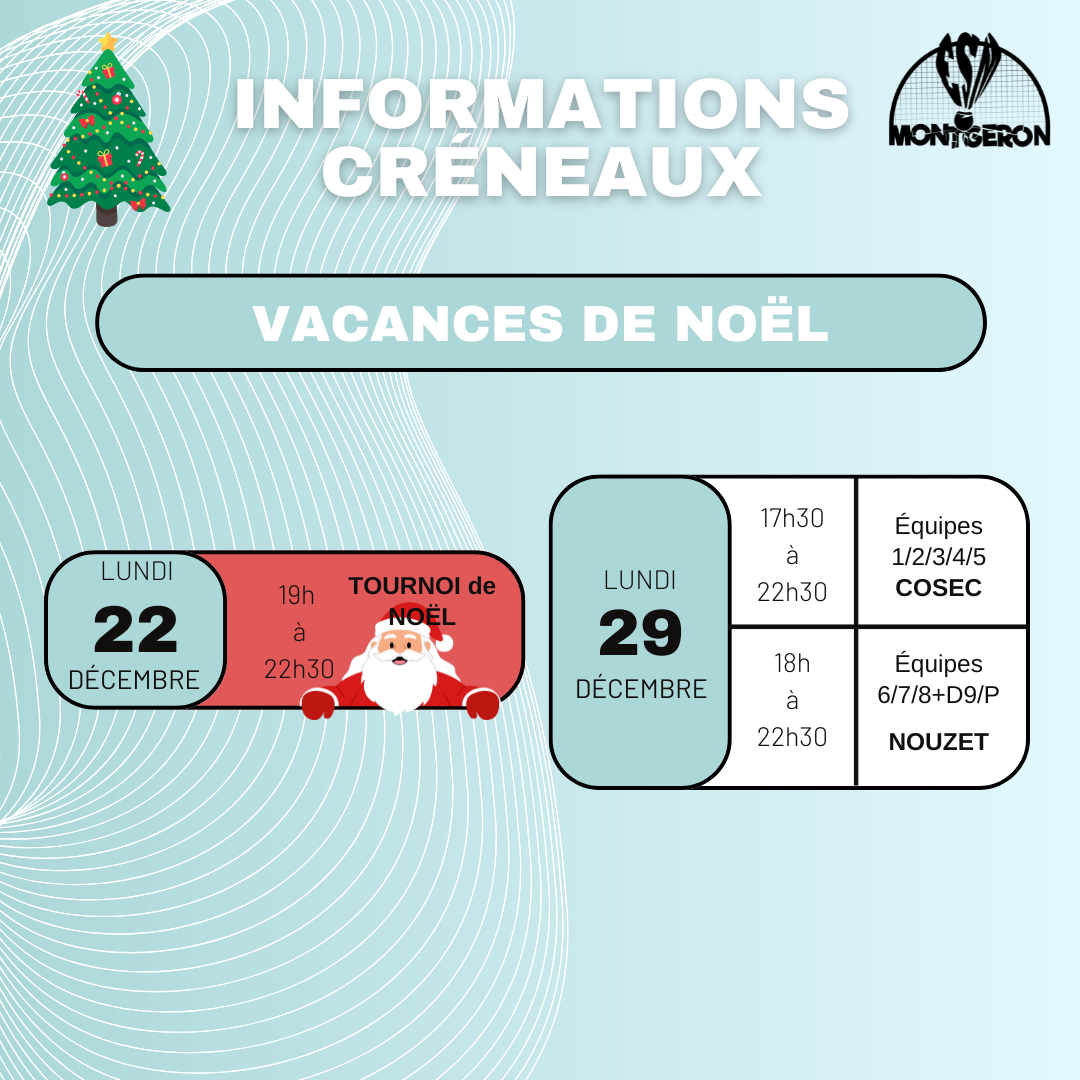 INFORMATIONS CRÉNEAUX

ESM
MONTGERON

VACANCES DE NOËL

LUNDI
22
DÉCEMBRE

19h
à
22h30

TOURNOI de NOËL

LUNDI
29
DÉCEMBRE

17h30
à
22h30

Équipes
1/2/3/4/5
COSEC

18h
à
22h30

Équipes
6/7/8+D9/P
NOUZET